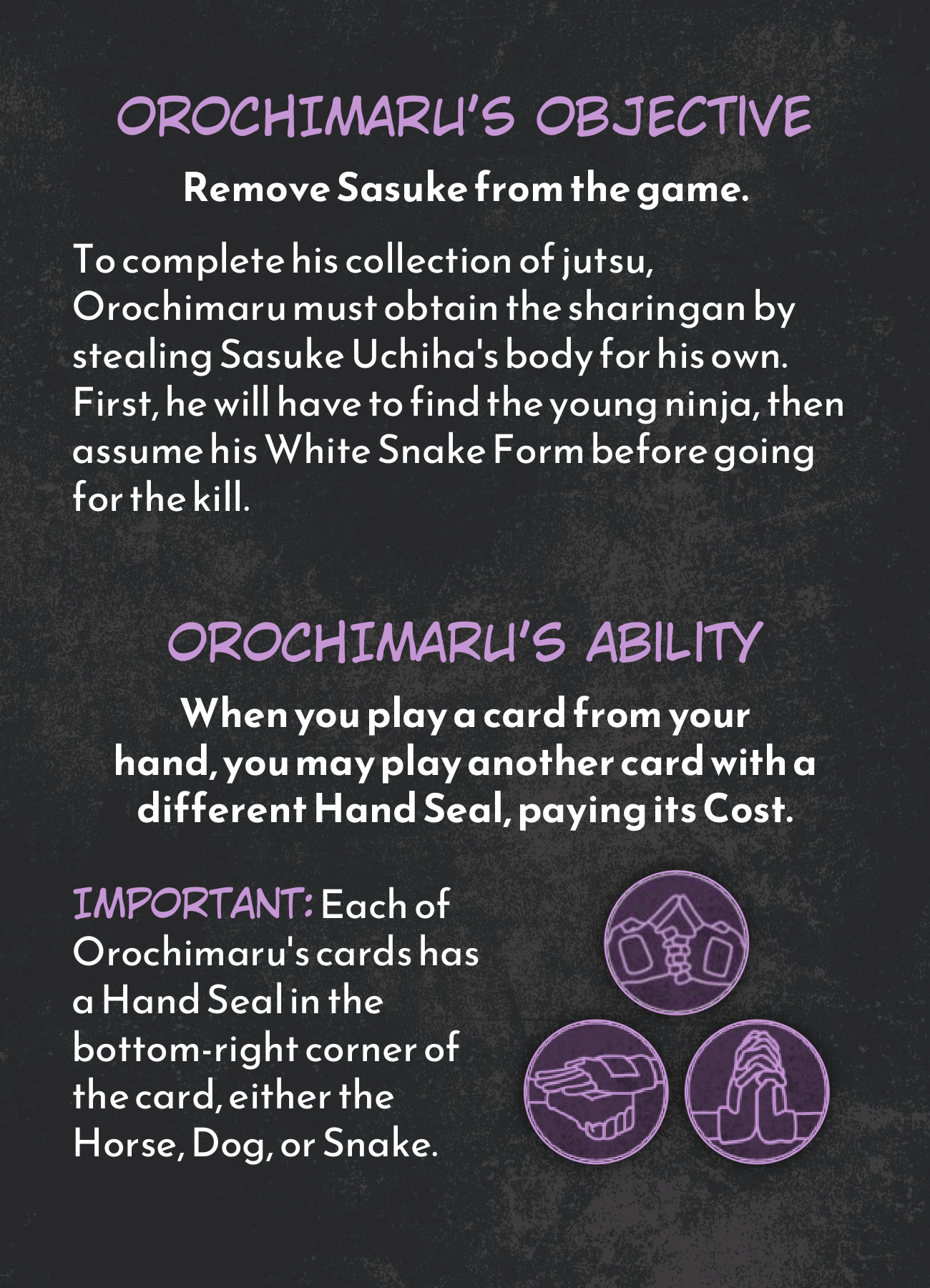 OROCHIMARU'S OBJECTIVE

Remove Sasuke from the game.

To complete his collection of jutsu, Orochimaru must obtain the sharingan by stealing Sasuke Uchiha's body for his own. First, he will have to find the young ninja, then assume his White Snake Form before going for the kill.

OROCHIMARU'S ABILITY

When you play a card from your hand, you may play another card with a different Hand Seal, paying its Cost.

IMPORTANT: Each of Orochimaru's cards has a Hand Seal in the bottom-right corner of the card, either the Horse, Dog, or Snake.